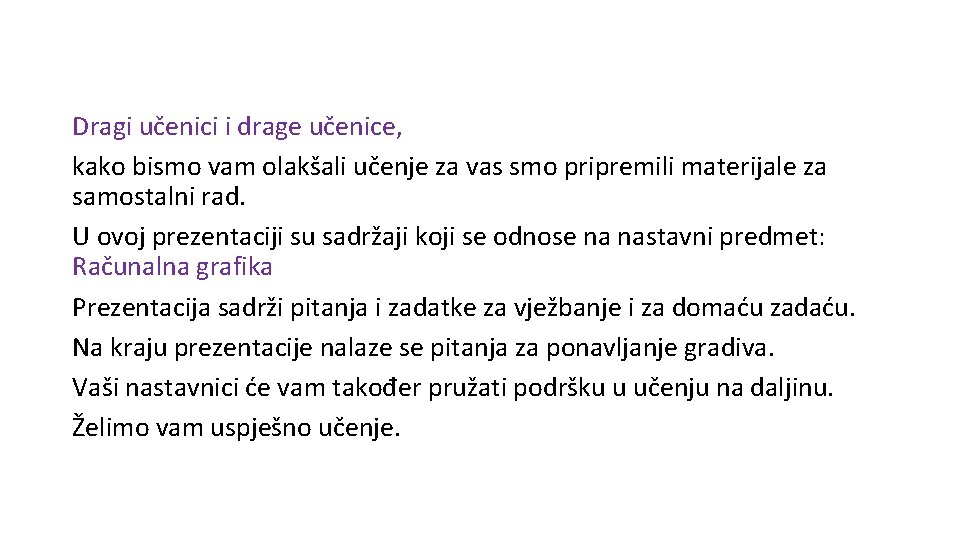 Dragi učenici i drage učenice,

kako bismo vam olakšali učenje za vas smo pripremili materijale za samostalni rad.

U ovoj prezentaciji su sadržaji koji se odnose na nastavni predmet: Računalna grafika

Prezentacija sadrži pitanja i zadatke za vježbanje i za domaću zadaću.

Na kraju prezentacije nalaze se pitanja za ponavljanje gradiva.

Vaši nastavnici će vam također pružati podršku u učenju na daljinu.

Želimo vam uspješno učenje.